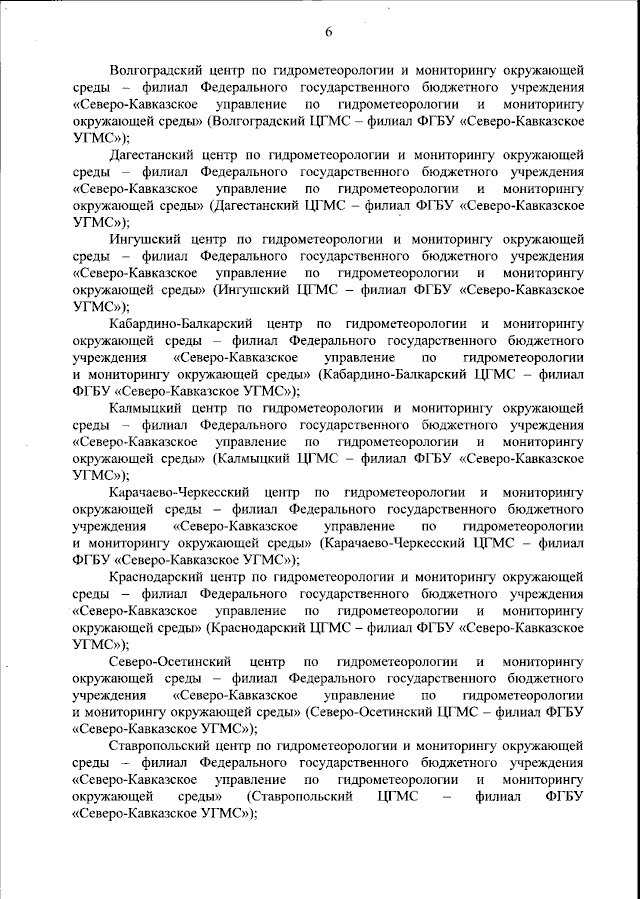 6

Волгоградский центр по гидрометеорологии и мониторингу окружающей среды – филиал Федерального государственного бюджетного учреждения «Северо-Кавказское управление по гидрометеорологии и мониторингу окружающей среды» (Волгоградский ЦГМС – филиал ФГБУ «Северо-Кавказское УГМС»);

Дагестанский центр по гидрометеорологии и мониторингу окружающей среды – филиал Федерального государственного бюджетного учреждения «Северо-Кавказское управление по гидрометеорологии и мониторингу окружающей среды» (Дагестанский ЦГМС – филиал ФГБУ «Северо-Кавказское УГМС»);

Ингушский центр по гидрометеорологии и мониторингу окружающей среды – филиал Федерального государственного бюджетного учреждения «Северо-Кавказское управление по гидрометеорологии и мониторингу окружающей среды» (Ингушский ЦГМС – филиал ФГБУ «Северо-Кавказское УГМС»);

Кабардино-Балкарский центр по гидрометеорологии и мониторингу окружающей среды – филиал Федерального государственного бюджетного учреждения «Северо-Кавказское управление по гидрометеорологии и мониторингу окружающей среды» (Кабардино-Балкарский ЦГМС – филиал ФГБУ «Северо-Кавказское УГМС»);

Калмыцкий центр по гидрометеорологии и мониторингу окружающей среды – филиал Федерального государственного бюджетного учреждения «Северо-Кавказское управление по гидрометеорологии и мониторингу окружающей среды» (Калмыцкий ЦГМС – филиал ФГБУ «Северо-Кавказское УГМС»);

Карачаево-Черкесский центр по гидрометеорологии и мониторингу окружающей среды – филиал Федерального государственного бюджетного учреждения «Северо-Кавказское управление по гидрометеорологии и мониторингу окружающей среды» (Карачаево-Черкесский ЦГМС – филиал ФГБУ «Северо-Кавказское УГМС»);

Краснодарский центр по гидрометеорологии и мониторингу окружающей среды – филиал Федерального государственного бюджетного учреждения «Северо-Кавказское управление по гидрометеорологии и мониторингу окружающей среды» (Краснодарский ЦГМС – филиал ФГБУ «Северо-Кавказское УГМС»);

Северо-Осетинский центр по гидрометеорологии и мониторингу окружающей среды – филиал Федерального государственного бюджетного учреждения «Северо-Кавказское управление по гидрометеорологии и мониторингу окружающей среды» (Северо-Осетинский ЦГМС – филиал ФГБУ «Северо-Кавказское УГМС»);

Ставропольский центр по гидрометеорологии и мониторингу окружающей среды – филиал Федерального государственного бюджетного учреждения «Северо-Кавказское управление по гидрометеорологии и мониторингу окружающей среды» (Ставропольский ЦГМС – филиал ФГБУ «Северо-Кавказское УГМС»);